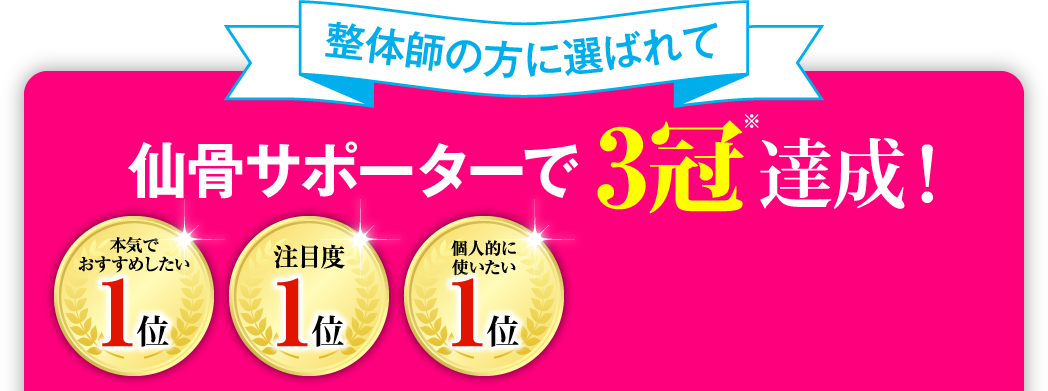 整体師の方に選ばれて

仙骨サポーターで 3冠※ 達成！

本気でおすすめしたい 1位

注目度 1位

個人的に使いたい 1位